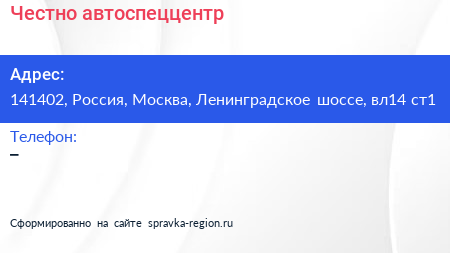 Честно автоспеццентр

Адрес:
141402, Россия, Москва, Ленинградское шоссе, вл14 ст1

Телефон:
–

Сформированно на сайте spravka-region.ru